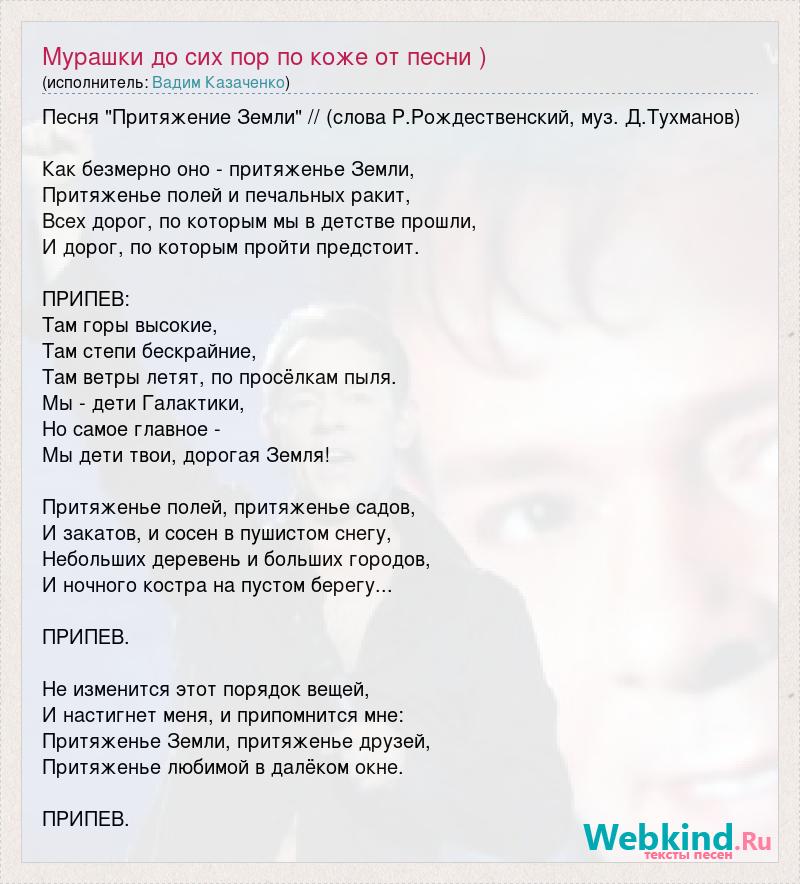 Мурашки до сих пор по коже от песни )
(исполнитель: Вадим Казаченко)

Песня "Притяжение Земли" // (слова Р.Рождественский, муз. Д.Тухманов)

Как безмерно оно - притяженье Земли,
Притяженье полей и печальных ракит,
Всех дорог, по которым мы в детстве прошли,
И дорог, по которым пройти предстоит.

ПРИПЕВ:
Там горы высокие,
Там степи бескрайние,
Там ветры летят, по просёлкам пыля.
Мы - дети Галактики,
Но самое главное -
Мы дети твои, дорогая Земля!

Притяженье полей, притяженье садов,
И закатов, и сосен в пушистом снегу,
Небольших деревень и больших городов,
И ночного костра на пустом берегу...

ПРИПЕВ.

Не изменится этот порядок вещей,
И настигнет меня, и припомнится мне:
Притяженье Земли, притяженье друзей,
Притяженье любимой в далёком окне.

ПРИПЕВ.

Webkind.Ru
тексты песен